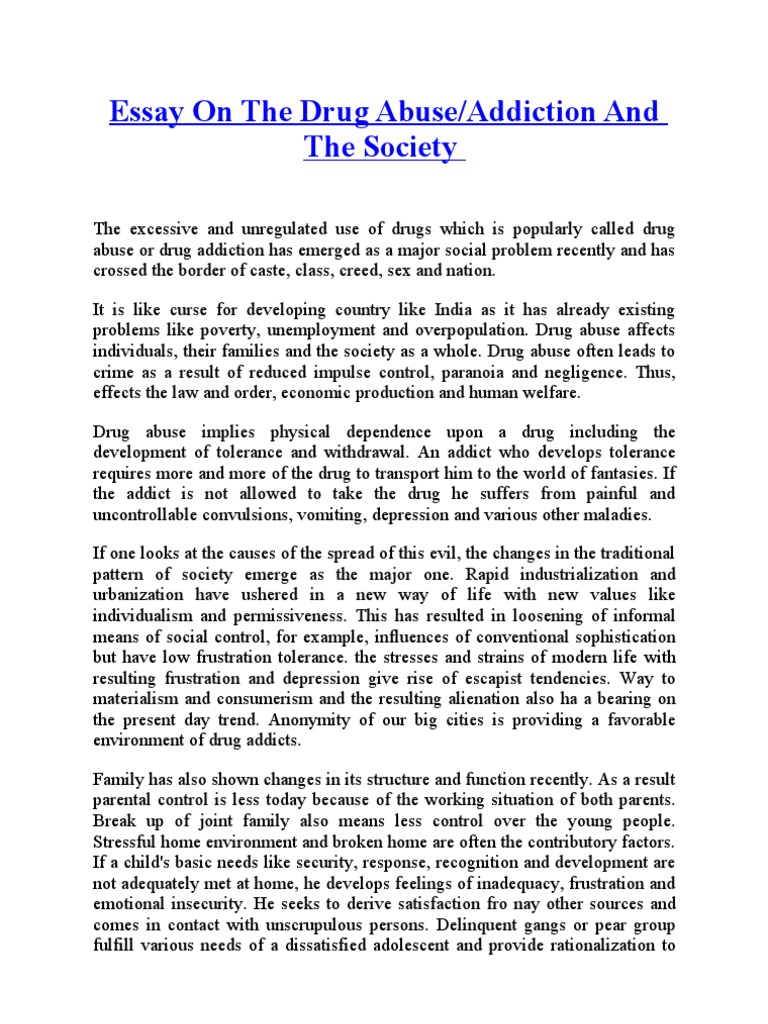 Essay On The Drug Abuse/Addiction And The Society

The excessive and unregulated use of drugs which is popularly called drug abuse or drug addiction has emerged as a major social problem recently and has crossed the border of caste, class, creed, sex and nation.

It is like curse for developing country like India as it has already existing problems like poverty, unemployment and overpopulation. Drug abuse affects individuals, their families and the society as a whole. Drug abuse often leads to crime as a result of reduced impulse control, paranoia and negligence. Thus, effects the law and order, economic production and human welfare.

Drug abuse implies physical dependence upon a drug including the development of tolerance and withdrawal. An addict who develops tolerance requires more and more of the drug to transport him to the world of fantasies. If the addict is not allowed to take the drug he suffers from painful and uncontrollable convulsions, vomiting, depression and various other maladies.

If one looks at the causes of the spread of this evil, the changes in the traditional pattern of society emerge as the major one. Rapid industrialization and urbanization have ushered in a new way of life with new values like individualism and permissiveness. This has resulted in loosening of informal means of social control, for example, influences of conventional sophistication but have low frustration tolerance. the stresses and strains of modern life with resulting frustration and depression give rise of escapist tendencies. Way to materialism and consumerism and the resulting alienation also ha a bearing on the present day trend. Anonymity of our big cities is providing a favorable environment of drug addicts.

Family has also shown changes in its structure and function recently. As a result parental control is less today because of the working situation of both parents. Break up of joint family also means less control over the young people. Stressful home environment and broken home are often the contributory factors. If a child's basic needs like security, response, recognition and development are not adequately met at home, he develops feelings of inadequacy, frustration and emotional insecurity. He seeks to derive satisfaction fro nay other sources and comes in contact with unscrupulous persons. Delinquent gangs or pear group fulfill various needs of a dissatisfied adolescent and provide rationalization to